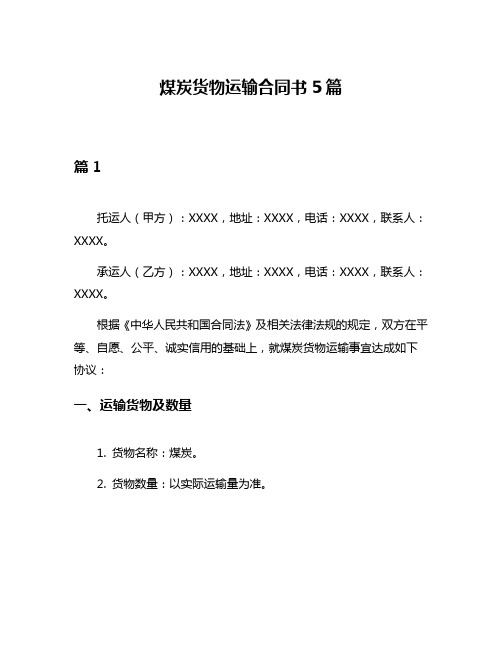 煤炭货物运输合同书 5 篇

篇 1

托运人（甲方）：XXXX，地址：XXXX，电话：XXXX，联系人：XXXX。

承运人（乙方）：XXXX，地址：XXXX，电话：XXXX，联系人：XXXX。

根据《中华人民共和国合同法》及相关法律法规的规定，双方在平等、自愿、公平、诚实信用的基础上，就煤炭货物运输事宜达成如下协议：

一、运输货物及数量

1. 货物名称：煤炭。

2. 货物数量：以实际运输量为准。